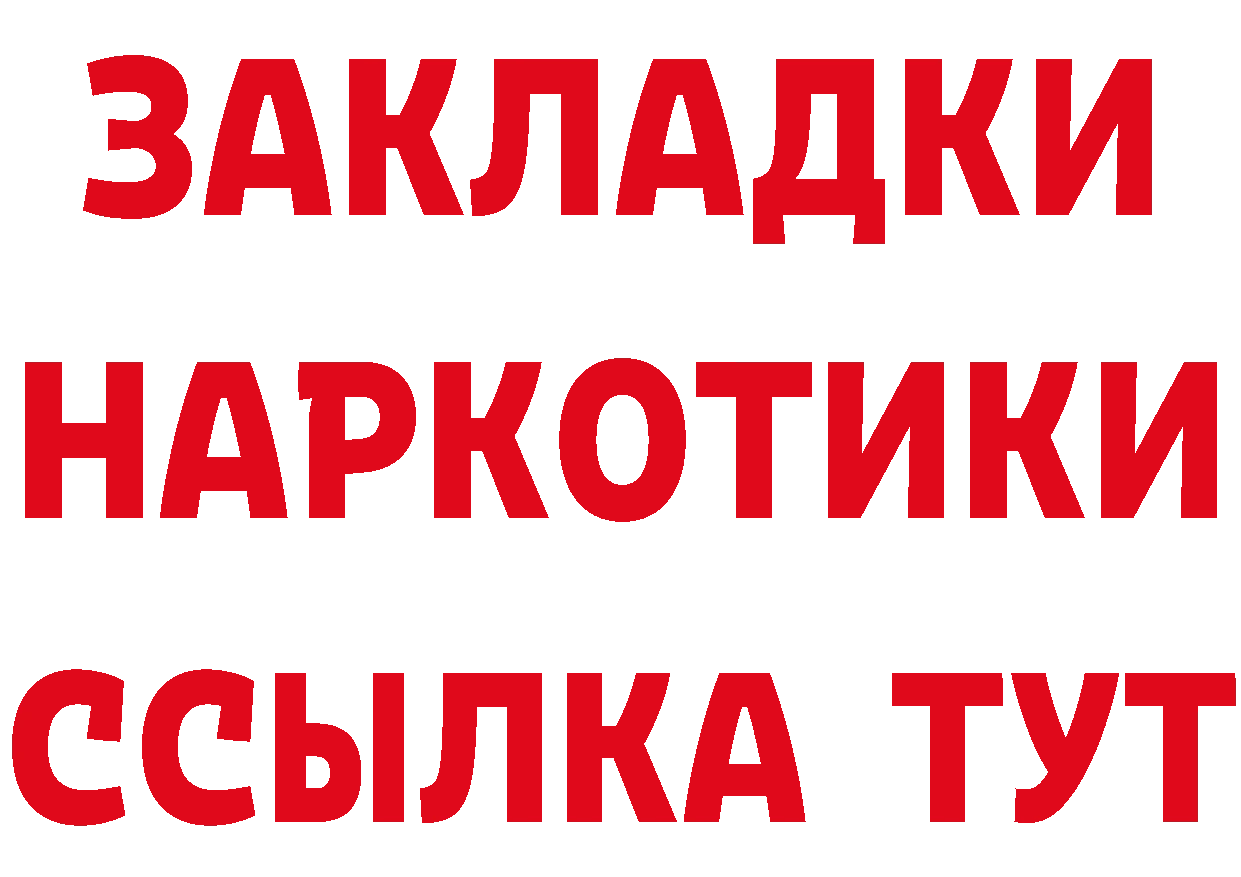 ЗАКЛАДКИ НАРКОТИКИ ССЫЛКА ТУТ